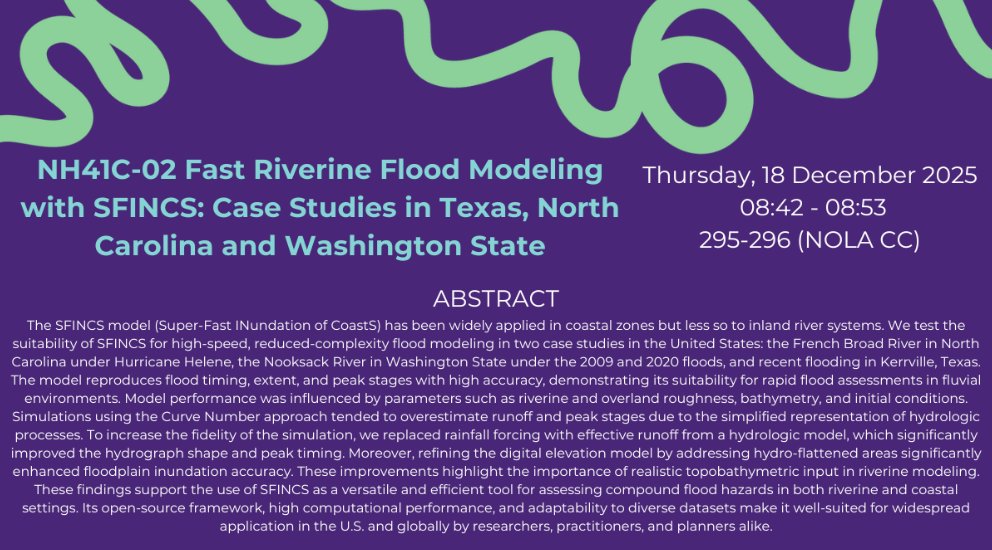 NH41C-02 Fast Riverine Flood Modeling with SFINCS: Case Studies in Texas, North Carolina and Washington State

Thursday, 18 December 2025
08:42 - 08:53
295-296 (NOLA CC)

ABSTRACT

The SFINCS model (Super-Fast INundation of CoastS) has been widely applied in coastal zones but less so to inland river systems. We test the suitability of SFINCS for high-speed, reduced-complexity flood modeling in two case studies in the United States: the French Broad River in North Carolina under Hurricane Helene, the Nooksack River in Washington State under the 2009 and 2020 floods, and recent flooding in Kerrville, Texas. The model reproduces flood timing, extent, and peak stages with high accuracy, demonstrating its suitability for rapid flood assessments in fluvial environments. Model performance was influenced by parameters such as riverine and overland roughness, bathymetry, and initial conditions. Simulations using the Curve Number approach tended to overestimate runoff and peak stages due to the simplified representation of hydrologic processes. To increase the fidelity of the simulation, we replaced rainfall forcing with effective runoff from a hydrologic model, which significantly improved the hydrograph shape and peak timing. Moreover, refining the digital elevation model by addressing hydro-flattened areas significantly enhanced floodplain inundation accuracy. These improvements highlight the importance of realistic topobathymetric input in riverine modeling. These findings support the use of SFINCS as a versatile and efficient tool for assessing compound flood hazards in both riverine and coastal settings. Its open-source framework, high computational performance, and adaptability to diverse datasets make it well-suited for widespread application in the U.S. and globally by researchers, practitioners, and planners alike.